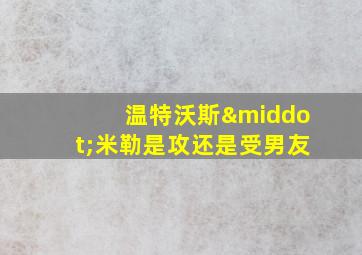 温特沃斯&middot;米勒是攻还是受男友